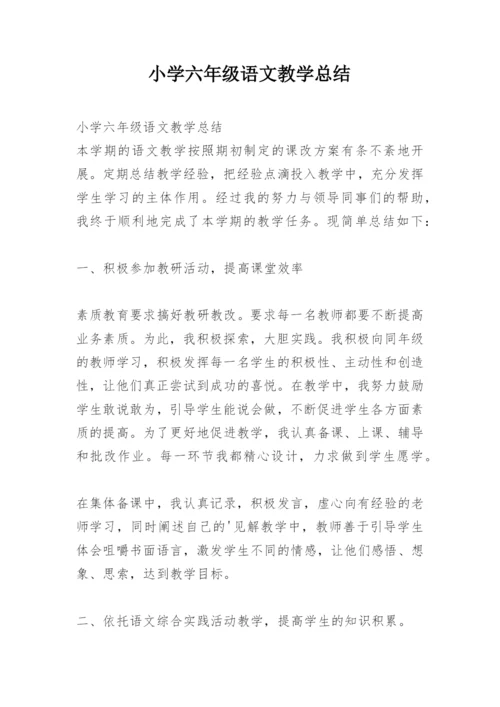 小学六年级语文教学总结

小学六年级语文教学总结

本学期的语文教学按照期初制定的课改方案有条不紊地开展。定期总结教学经验，把经验点滴投入教学中，充分发挥学生学习的主体作用。经过我的努力与领导同事们的帮助，我终于顺利地完成了本学期的教学任务。现简单总结如下：

一、积极参加教研活动，提高课堂效率

素质教育要求搞好教研教改。要求每一名教师都要不断提高业务素质。为此，我积极探索，大胆实践。我积极向同年级的教师学习，积极发挥每一名学生的积极性、主动性和创造性，让他们真正尝试到成功的喜悦。在教学中，我努力鼓励学生敢说敢为，引导学生能说会做，不断促进学生各方面素质的提高。为了更好地促进教学，我认真备课、上课、辅导和批改作业。每一环节我都精心设计，力求做到学生愿学。

在集体备课中，我认真记录，积极发言，虚心向有经验的老师学习，同时阐述自己的'见解教学中，教师善于引导学生体会咀嚼书面语言，激发学生不同的情感，让他们感悟、想象、思索，达到教学目标。

二、依托语文综合实践活动教学，提高学生的知识积累。